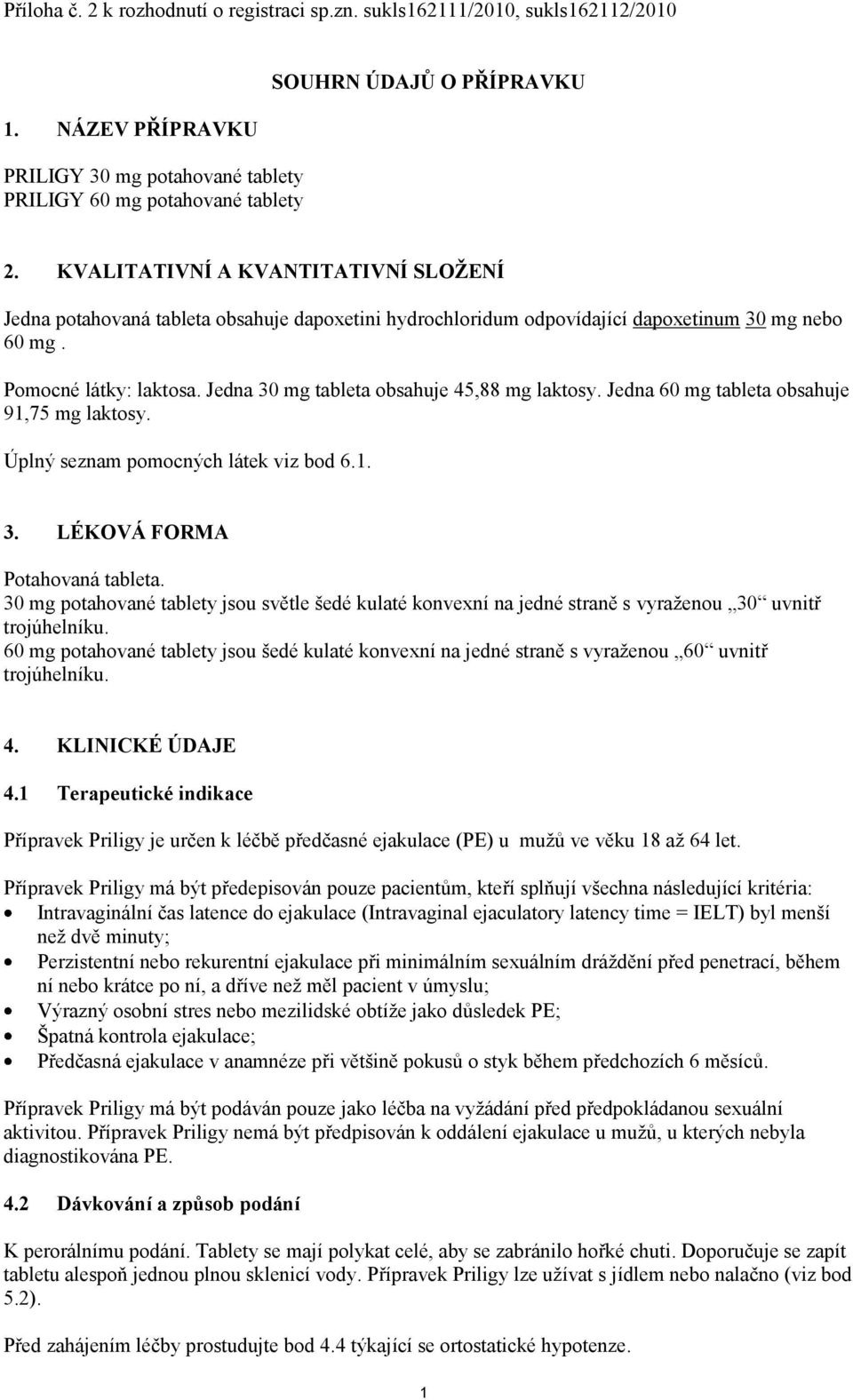 Příloha č. 2 k rozhodnutí o registraci sp.zn. sukls162111/2010, sukls162112/2010

SOUHRN ÚDAJŮ O PŘÍPRAVKU

1. NÁZEV PŘÍPRAVKU

PRILIGY 30 mg potahované tablety
PRILIGY 60 mg potahované tablety

2. KVALITATIVNÍ A KVANTITATIVNÍ SLOŽENÍ

Jedna potahovaná tableta obsahuje dapoxetini hydrochloridum odpovídající dapoxetinum 30 mg nebo 60 mg .

Pomocné látky: laktosa. Jedna 30 mg tableta obsahuje 45,88 mg laktosy. Jedna 60 mg tableta obsahuje 91,75 mg laktosy.

Úplný seznam pomocných látek viz bod 6.1.

3. LÉKOVÁ FORMA

Potahovaná tableta.
30 mg potahované tablety jsou světle šedé kulaté konvexní na jedné straně s vyraženou „30“ uvnitř trojúhelníku.
60 mg potahované tablety jsou šedé kulaté konvexní na jedné straně s vyraženou „60“ uvnitř trojúhelníku.

4. KLINICKÉ ÚDAJE

4.1 Terapeutické indikace

Přípravek Priligy je určen k léčbě předčasné ejakulace (PE) u mužů ve věku 18 až 64 let.

Přípravek Priligy má být předepisován pouze pacientům, kteří splňují všechna následující kritéria:
• Intravaginální čas latence do ejakulace (Intravaginal ejaculatory latency time = IELT) byl menší než dvě minuty;
• Perzistentní nebo rekurentní ejakulace při minimálním sexuálním dráždění před penetrací, během ní nebo krátce po ní, a dříve než měl pacient v úmyslu;
• Výrazný osobní stres nebo mezilidské obtíže jako důsledek PE;
• Špatná kontrola ejakulace;
• Předčasná ejakulace v anamnéze při většině pokusů o styk během předchozích 6 měsíců.

Přípravek Priligy má být podáván pouze jako léčba na vyžádání před předpokládanou sexuální aktivitou. Přípravek Priligy nemá být předpisován k oddálení ejakulace u mužů, u kterých nebyla diagnostikována PE.

4.2 Dávkování a způsob podání

K perorálnímu podání. Tablety se mají polykat celé, aby se zabránilo hořké chuti. Doporučuje se zapít tabletu alespoň jednou plnou sklenicí vody. Přípravek Priligy lze užívat s jídlem nebo nalačno (viz bod 5.2).

Před zahájením léčby prostudujte bod 4.4 týkající se ortostatické hypotenze.

1